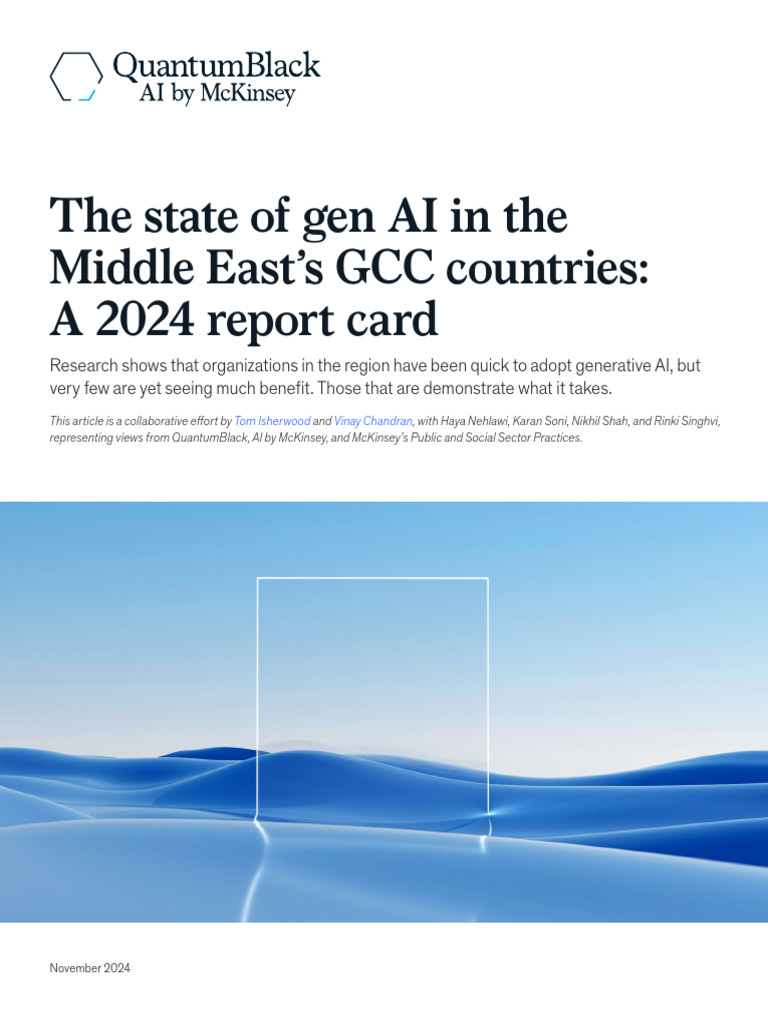 QuantumBlack
AI by McKinsey

The state of gen AI in the Middle East's GCC countries: A 2024 report card

Research shows that organizations in the region have been quick to adopt generative AI, but very few are yet seeing much benefit. Those that are demonstrate what it takes.

This article is a collaborative effort by Tom Isherwood and Vinay Chandran, with Haya Nehlawi, Karan Soni, Nikhil Shah, and Rinki Singhvi, representing views from QuantumBlack, AI by McKinsey, and McKinsey's Public and Social Sector Practices.

November 2024